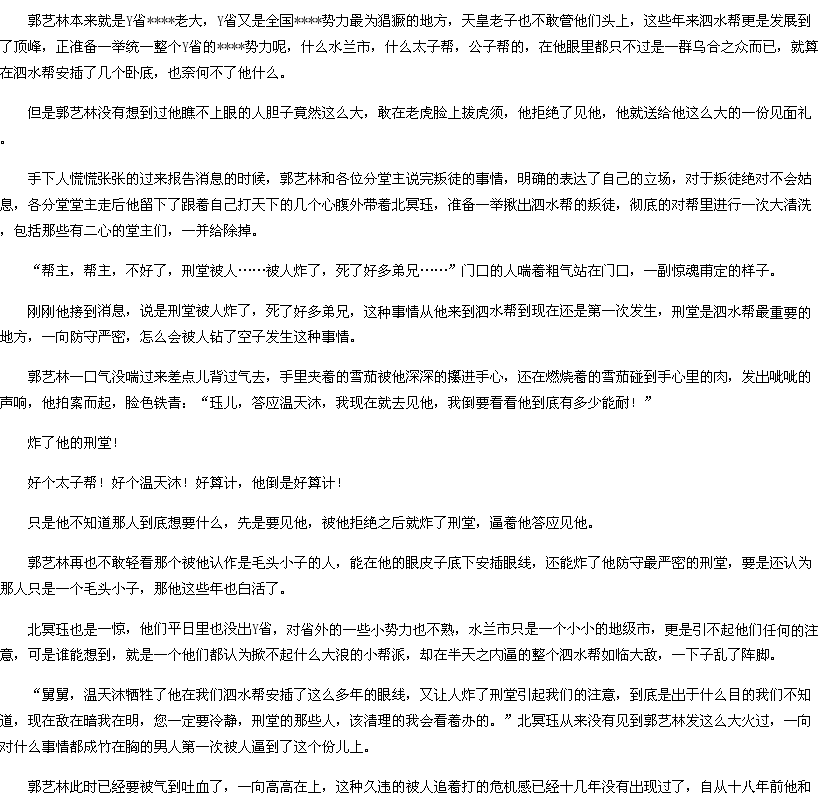 郭艺林本来就是Y省****老大，Y省又是全国****势力最为猖獗的地方，天皇老子也不敢管他们头上，这些年来泗水帮更是发展到了顶峰，正准备一举统一整个Y省的****势力呢，什么水兰市，什么太子帮，公子帮的，在他眼里都只不过是一群乌合之众而已，就算在泗水帮安插了几个卧底，也奈何不了他什么。

但是郭艺林没有想到过他瞧不上眼的人胆子竟然这么大，敢在老虎脸上拔虎须，他拒绝了见他，他就送给他这么大的一份见面礼。

手下人慌慌张张的过来报告消息的时候，郭艺林和各位分堂主说完叛徒的事情，明确的表达了自己的立场，对于叛徒绝对不会姑息，各分堂堂主走后他留下了跟着自己打天下的几个心腹外带着北冥珏，准备一举揪出泗水帮的叛徒，彻底的对帮里进行一次大清洗，包括那些有二心的堂主们，一并给除掉。

“帮主，帮主，不好了，刑堂被人……被人炸了，死了好多弟兄……”门口的人喘着粗气站在门口，一副惊魂甫定的样子。

刚刚他接到消息，说是刑堂被人炸了，死了好多弟兄，这种事情从他来到泗水帮到现在还是第一次发生，刑堂是泗水帮最重要的地方，一向防守严密，怎么会被人钻了空子发生这种事情。

郭艺林一口气没喘过来差点儿背过气去，手里夹着的雪茄被他深深的攥进手心，还在燃烧着的雪茄碰到手心里的肉，发出呲呲的声响，他拍案而起，脸色铁青：“珏儿，答应温天沐，我现在就去见他，我倒要看看他到底有多少能耐！”

炸了他的刑堂！

好个太子帮！好个温天沐！好算计，他倒是好算计！

只是他不知道那人到底想要什么，先是要见他，被他拒绝之后就炸了刑堂，逼着他答应见他。

郭艺林再也不敢轻看那个被他认作是毛头小子的人，能在他的眼皮子底下安插眼线，还能炸了他防守最严密的刑堂，要是还认为那人只是一个毛头小子，那他这些年也白活了。

北冥珏也是一惊，他们平日里也没出Y省，对省外的一些小势力也不熟，水兰市只是一个小小的地级市，更是引不起他们任何的注意，可是谁能想到，就是一个他们都认为掀不起什么大浪的小帮派，却在半天之内逼的整个泗水帮如临大敌，一下子乱了阵脚。

“舅舅，温天沐牺牲了他在我们泗水帮安插了这么多年的眼线，又让人炸了刑堂引起我们的注意，到底是出于什么目的我们不知道，现在敌在暗我在明，您一定要冷静，刑堂的那些人，该清理的我会看着办的。”北冥珏从来没有见到郭艺林发这么大火过，一向对什么事情都成竹在胸的男人第一次被人逼到了这个份儿上。

郭艺林此时已经要被气到吐血了，一向高高在上，这种久违的被人追着打的危机感已经十几年没有出现过了，自从十八年前他和